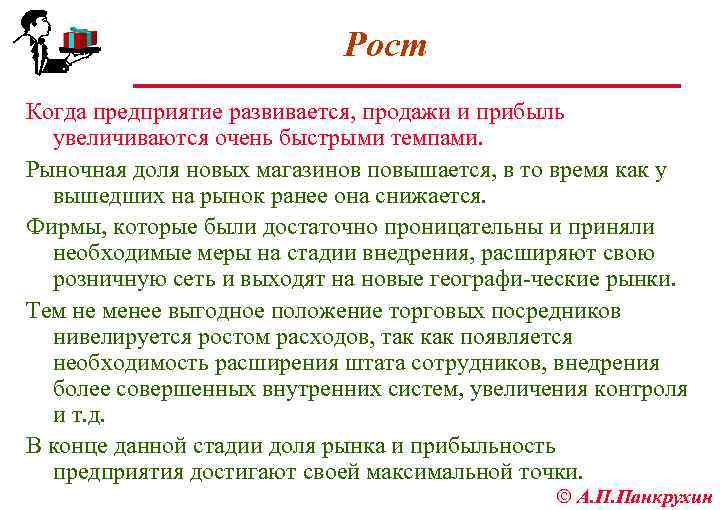 Рост

Когда предприятие развивается, продажи и прибыль увеличиваются очень быстрыми темпами.

Рыночная доля новых магазинов повышается, в то время как у вышедших на рынок ранее она снижается.

Фирмы, которые были достаточно проницательны и приняли необходимые меры на стадии внедрения, расширяют свою розничную сеть и выходят на новые географи-ческие рынки.

Тем не менее выгодное положение торговых посредников нивелируется ростом расходов, так как появляется необходимость расширения штата сотрудников, внедрения более совершенных внутренних систем, увеличения контроля и т.д.

В конце данной стадии доля рынка и прибыльность предприятия достигают своей максимальной точки.

© А.П.Панкрухин